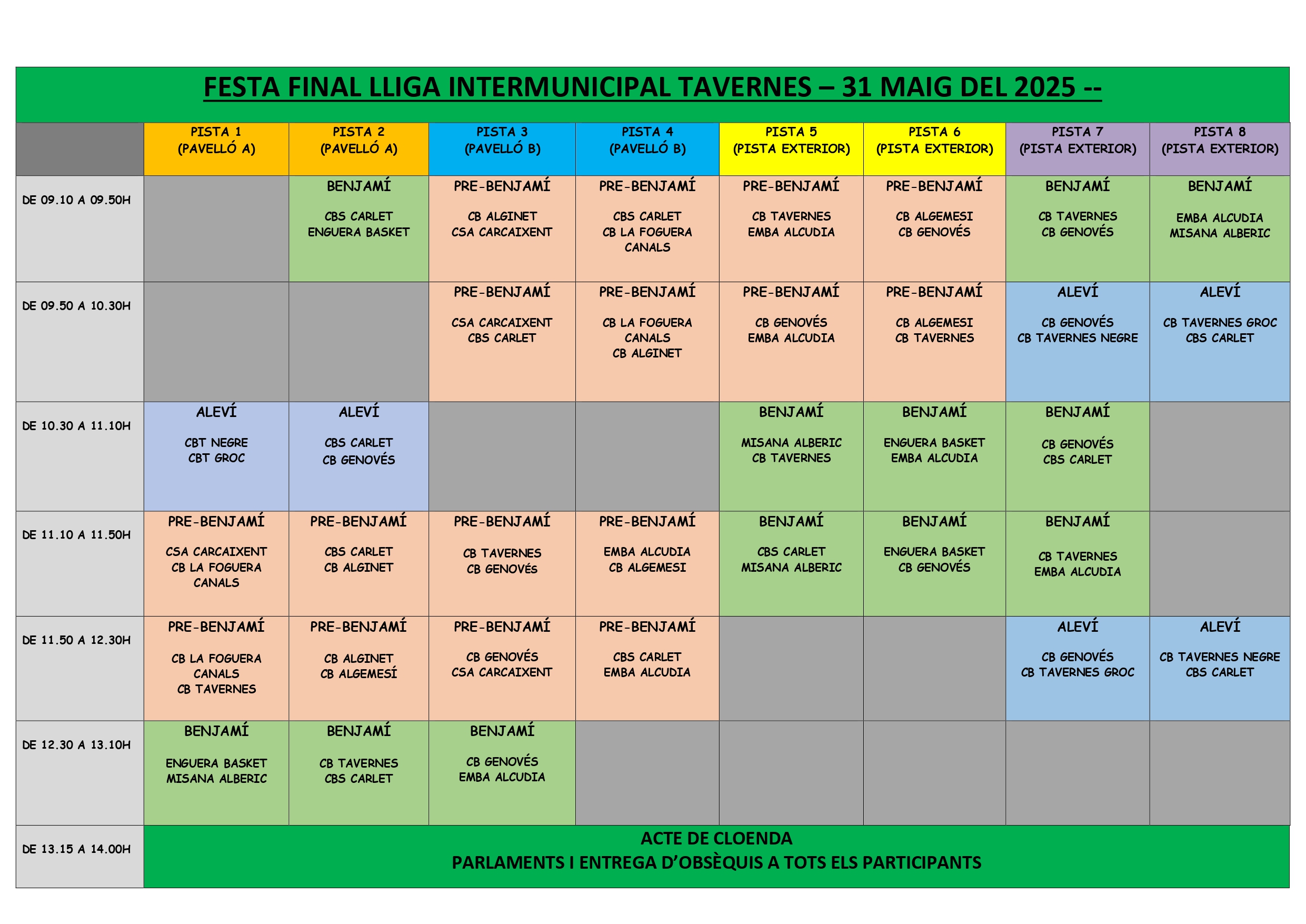 FESTA FINAL LLIGA INTERMUNICIPAL TAVERNES – 31 MAIG DEL 2025 --

| | PISTA 1 (PAVELLÓ A) | PISTA 2 (PAVELLÓ A) | PISTA 3 (PAVELLÓ B) | PISTA 4 (PAVELLÓ B) | PISTA 5 (PISTA EXTERIOR) | PISTA 6 (PISTA EXTERIOR) | PISTA 7 (PISTA EXTERIOR) | PISTA 8 (PISTA EXTERIOR) |
|---|---|---|---|---|---|---|---|---|
| DE 09.10 A 09.50H | | BENJAMÍ CBS CARLET ENGUERA BASKET | PRE-BENJAMÍ CB ALGINET CSA CARCAIXENT | PRE-BENJAMÍ CBS CARLET CB LA FOGUERA CANALS | PRE-BENJAMÍ CB TAVERNES EMBA ALCUDIA | PRE-BENJAMÍ CB ALGEMESI CB GENOVÉS | BENJAMÍ CB TAVERNES CB GENOVÉS | BENJAMÍ EMBA ALCUDIA MISANA ALBERIC |
| DE 09.50 A 10.30H | | | PRE-BENJAMÍ CSA CARCAIXENT CBS CARLET | PRE-BENJAMÍ CB LA FOGUERA CANALS CB ALGINET | PRE-BENJAMÍ CB GENOVÉS EMBA ALCUDIA | PRE-BENJAMÍ CB ALGEMESI CB TAVERNES | ALEVÍ CB GENOVÉS CB TAVERNES NEGRE | ALEVÍ CB TAVERNES GROC CBS CARLET |
| DE 10.30 A 11.10H | ALEVÍ CBT NEGRE CBT GROC | ALEVÍ CBS CARLET CB GENOVÉS | | | BENJAMÍ MISANA ALBERIC CB TAVERNES | BENJAMÍ ENGUERA BASKET EMBA ALCUDIA | BENJAMÍ CB GENOVÉS CBS CARLET | |
| DE 11.10 A 11.50H | PRE-BENJAMÍ CSA CARCAIXENT CB LA FOGUERA CANALS | PRE-BENJAMÍ CBS CARLET CB ALGINET | PRE-BENJAMÍ CB TAVERNES CB GENOVÉS | PRE-BENJAMÍ EMBA ALCUDIA CB ALGEMESI | BENJAMÍ CBS CARLET MISANA ALBERIC | BENJAMÍ ENGUERA BASKET CB GENOVÉS | BENJAMÍ CB TAVERNES EMBA ALCUDIA | |
| DE 11.50 A 12.30H | PRE-BENJAMÍ CB LA FOGUERA CANALS CB TAVERNES | PRE-BENJAMÍ CB ALGINET CB ALGEMESÍ | PRE-BENJAMÍ CB GENOVÉS CSA CARCAIXENT | PRE-BENJAMÍ CBS CARLET EMBA ALCUDIA | | | ALEVÍ CB GENOVÉS CB TAVERNES GROC | ALEVÍ CB TAVERNES NEGRE CBS CARLET |
| DE 12.30 A 13.10H | BENJAMÍ ENGUERA BASKET MISANA ALBERIC | BENJAMÍ CB TAVERNES CBS CARLET | BENJAMÍ CB GENOVÉS EMBA ALCUDIA | | | | | |
| DE 13.15 A 14.00H | ACTE DE CLOENDA PARLAMENTS I ENTREGA D’OBSÈQUIS A TOTS ELS PARTICIPANTS | | | | | | | |